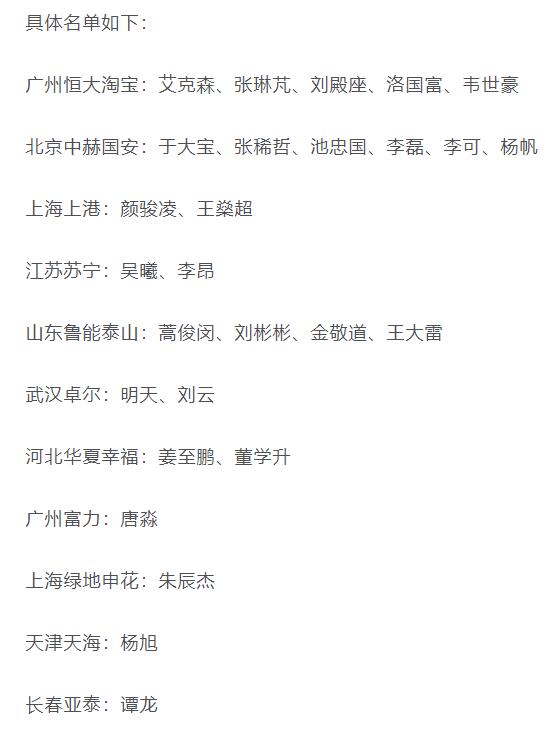 具体名单如下：

广州恒大淘宝：艾克森、张琳芃、刘殿座、洛国富、韦世豪

北京中赫国安：于大宝、张稀哲、池忠国、李磊、李可、杨帆

上海上港：颜骏凌、王燊超

江苏苏宁：吴曦、李昂

山东鲁能泰山：蒿俊闵、刘彬彬、金敬道、王大雷

武汉卓尔：明天、刘云

河北华夏幸福：姜至鹏、董学升

广州富力：唐淼

上海绿地申花：朱辰杰

天津天海：杨旭

长春亚泰：谭龙